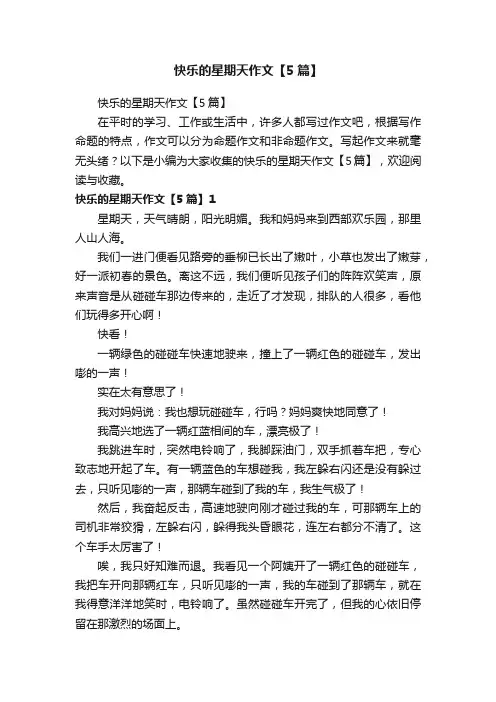 快乐的星期天作文【5篇】

快乐的星期天作文【5篇】

在平时的学习、工作或生活中，许多人都写过作文吧，根据写作命题的特点，作文可以分为命题作文和非命题作文。写起作文来就毫无头绪？以下是小编为大家收集的快乐的星期天作文【5篇】，欢迎阅读与收藏。

快乐的星期天作文【5篇】1

星期天，天气晴朗，阳光明媚。我和妈妈来到西部欢乐园，那里人山人海。

我们一进门便看见路旁的垂柳已长出了嫩叶，小草也发出了嫩芽，好一派初春的景色。离这不远，我们便听见孩子们的阵阵欢笑声，原来声音是从碰碰车那边传来的，走近了才发现，排队的人很多，看他们玩得多开心啊！

快看！

一辆绿色的碰碰车快速地驶来，撞上了一辆红色的碰碰车，发出嘭的一声！

实在太有意思了！

我对妈妈说：我也想玩碰碰车，行吗？妈妈爽快地同意了！

我高兴地选了一辆红蓝相间的车，漂亮极了！

我跳进车时，突然电铃响了，我脚踩油门，双手抓着车把，专心致志地开起了车。有一辆蓝色的车想碰我，我左躲右闪还是没有躲过去，只听见嘭的一声，那辆车碰到了我的车，我生气极了！

然后，我奋起反击，高速地驶向刚才碰过我的车，可那辆车上的司机非常狡猾，左躲右闪，躲得我头昏眼花，连左右都分不清了。这个车手太厉害了！

唉，我只好知难而退。我看见一个阿姨开了一辆红色的碰碰车，我把车开向那辆红车，只听见嘭的一声，我的车碰到了那辆车，就在我得意洋洋地笑时，电铃响了。虽然碰碰车开完了，但我的心依旧停留在那激烈的场面上。